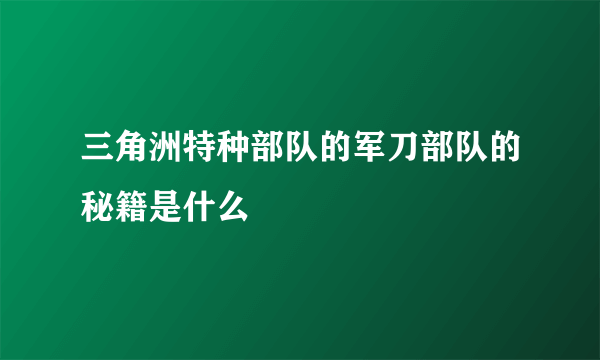 三角洲特种部队的军刀部队的秘籍是什么